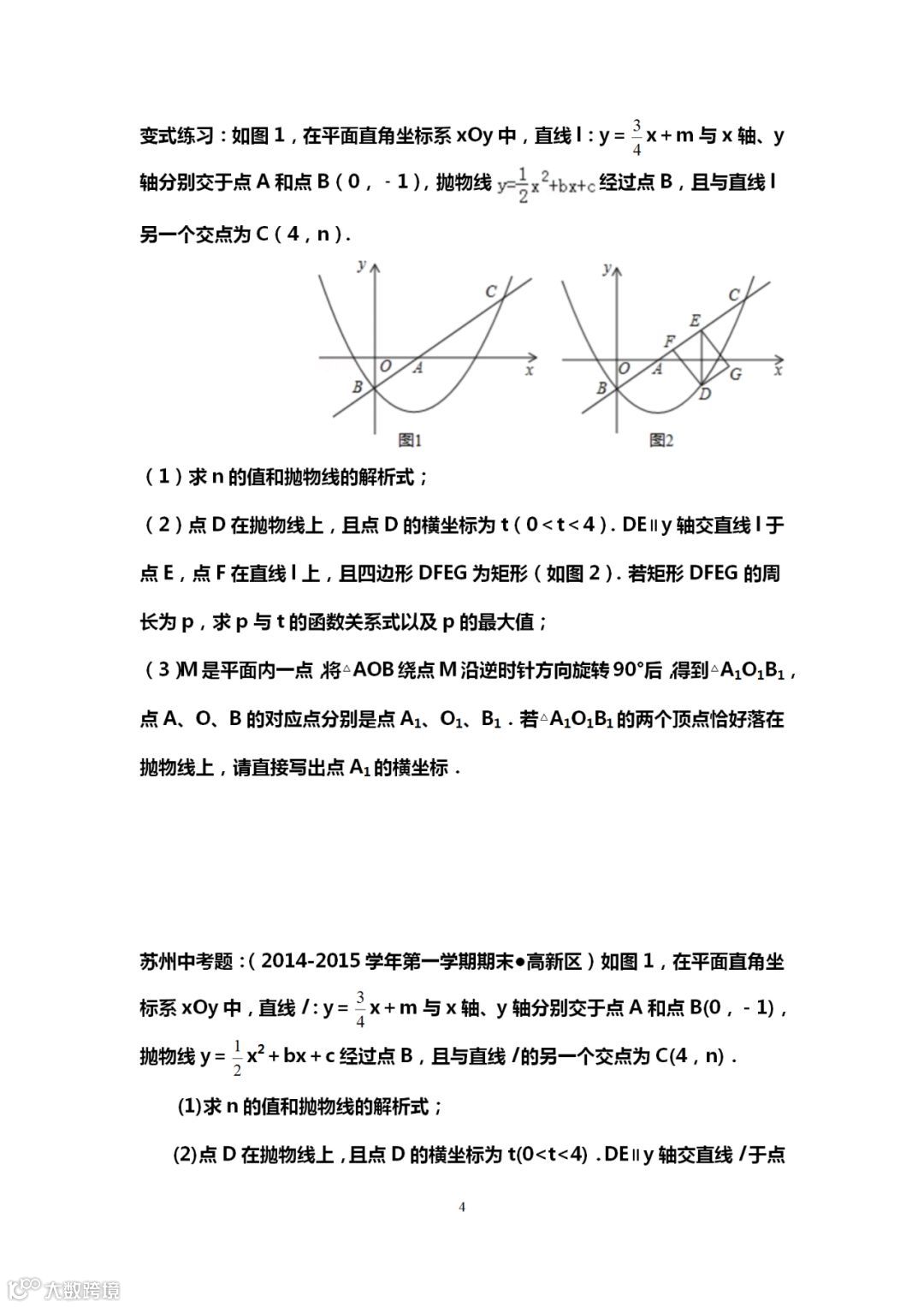 变式练习：如图 1，在平面直角坐标系 xOy 中，直线 l：$y=\frac{3}{4}x+m$ 与 x 轴、y 轴分别交于点 A 和点 B（0，﹣1），抛物线 $y=\frac{1}{2}x^2+bx+c$ 经过点 B，且与直线 l 另一个交点为 C（4，n）．

y
C
O
A
x
B
图1

y
C
E
F
O
A
G
x
B
D
图2

（1）求 n 的值和抛物线的解析式；

（2）点 D 在抛物线上，且点 D 的横坐标为 t（0＜t＜4）．DE∥y 轴交直线 l 于点 E，点 F 在直线 l 上，且四边形 DFEG 为矩形（如图 2）．若矩形 DFEG 的周长为 p，求 p 与 t 的函数关系式以及 p 的最大值；

（3）M 是平面内一点，将△AOB 绕点 M 沿逆时针方向旋转 90°后，得到△$A_1O_1B_1$，点 A、O、B 的对应点分别是点 $A_1$、$O_1$、$B_1$．若△$A_1O_1B_1$ 的两个顶点恰好落在抛物线上，请直接写出点 $A_1$ 的横坐标．

苏州中考题：（2014-2015 学年第一学期期末●高新区）如图 1，在平面直角坐标系 xOy 中，直线 l：$y=\frac{3}{4}x+m$ 与 x 轴、y 轴分别交于点 A 和点 B(0，﹣1)，抛物线 $y=\frac{1}{2}x^2+bx+c$ 经过点 B，且与直线 l 的另一个交点为 C(4，n)．

(1)求 n 的值和抛物线的解析式；

(2)点 D 在抛物线上，且点 D 的横坐标为 t(0<t<4)．DE∥y 轴交直线 l 于点

4

大数跨境